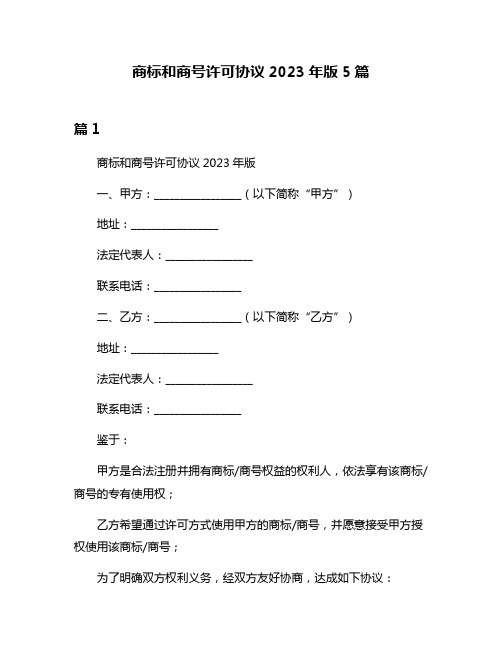 商标和商号许可协议 2023 年版 5 篇

篇 1

商标和商号许可协议 2023 年版

一、甲方：________________（以下简称“甲方”）

地址：________________

法定代表人：________________

联系电话：________________

二、乙方：________________（以下简称“乙方”）

地址：________________

法定代表人：________________

联系电话：________________

鉴于：

甲方是合法注册并拥有商标/商号权益的权利人，依法享有该商标/商号的专有使用权；

乙方希望通过许可方式使用甲方的商标/商号，并愿意接受甲方授权使用该商标/商号；

为了明确双方权利义务，经双方友好协商，达成如下协议：